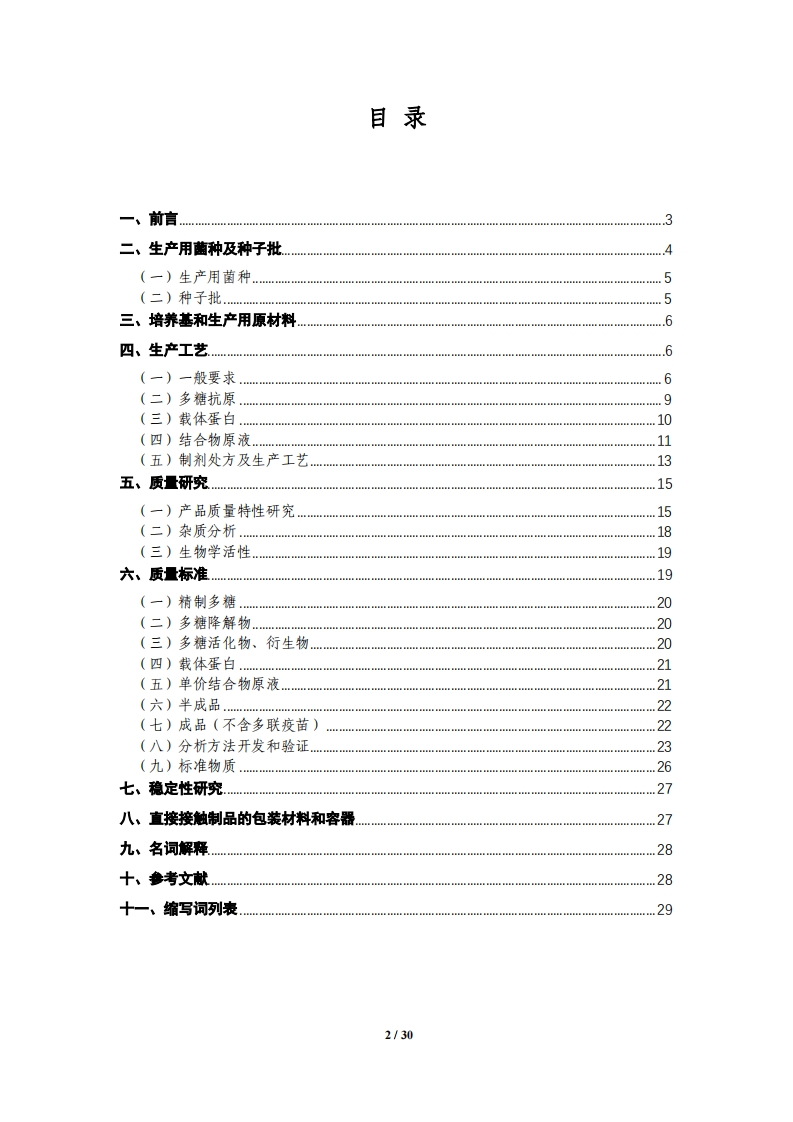 目 录

一、前言 3
二、生产用菌种及种子批 4
（一）生产用菌种 5
（二）种子批 5
三、培养基和生产用原材料 6
四、生产工艺 6
（一）一般要求 6
（二）多糖抗原 9
（三）载体蛋白 10
（四）结合物原液 11
（五）制剂处方及生产工艺 13
五、质量研究 15
（一）产品质量特性研究 15
（二）杂质分析 18
（三）生物学活性 19
六、质量标准 19
（一）精制多糖 20
（二）多糖降解物 20
（三）多糖活化物、衍生物 20
（四）载体蛋白 21
（五）单价结合物原液 21
（六）半成品 22
（七）成品（不含多联疫苗） 22
（八）分析方法开发和验证 23
（九）标准物质 26
七、稳定性研究 27
八、直接接触制品的包装材料和容器 27
九、名词解释 28
十、参考文献 28
十一、缩写词列表 29

2 / 30